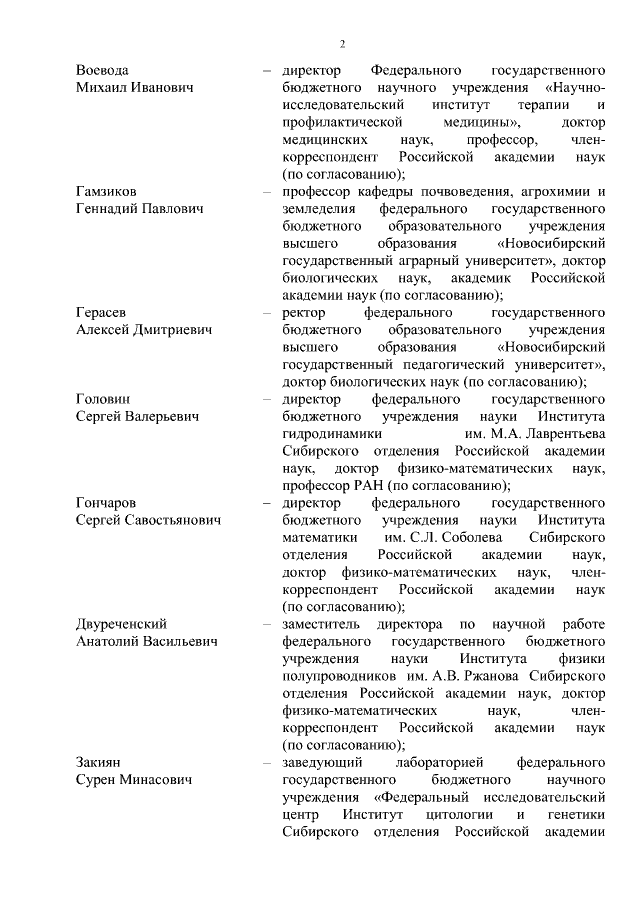 2

Воевода
Михаил Иванович – директор Федерального государственного бюджетного научного учреждения «Научно-исследовательский институт терапии и профилактической медицины», доктор медицинских наук, профессор, член-корреспондент Российской академии наук (по согласованию);

Гамзиков
Геннадий Павлович – профессор кафедры почвоведения, агрохимии и земледелия федерального государственного бюджетного образовательного учреждения высшего образования «Новосибирский государственный аграрный университет», доктор биологических наук, академик Российской академии наук (по согласованию);

Герасев
Алексей Дмитриевич – ректор федерального государственного бюджетного образовательного учреждения высшего образования «Новосибирский государственный педагогический университет», доктор биологических наук (по согласованию);

Головин
Сергей Валерьевич – директор федерального государственного бюджетного учреждения науки Института гидродинамики им. М.А. Лаврентьева Сибирского отделения Российской академии наук, доктор физико-математических наук, профессор РАН (по согласованию);

Гончаров
Сергей Савостьянович – директор федерального государственного бюджетного учреждения науки Института математики им. С.Л. Соболева Сибирского отделения Российской академии наук, доктор физико-математических наук, член-корреспондент Российской академии наук (по согласованию);

Двуреченский
Анатолий Васильевич – заместитель директора по научной работе федерального государственного бюджетного учреждения науки Института физики полупроводников им. А.В. Ржанова Сибирского отделения Российской академии наук, доктор физико-математических наук, член-корреспондент Российской академии наук (по согласованию);

Закиян
Сурен Минасович – заведующий лабораторией федерального государственного бюджетного научного учреждения «Федеральный исследовательский центр Институт цитологии и генетики Сибирского отделения Российской академии